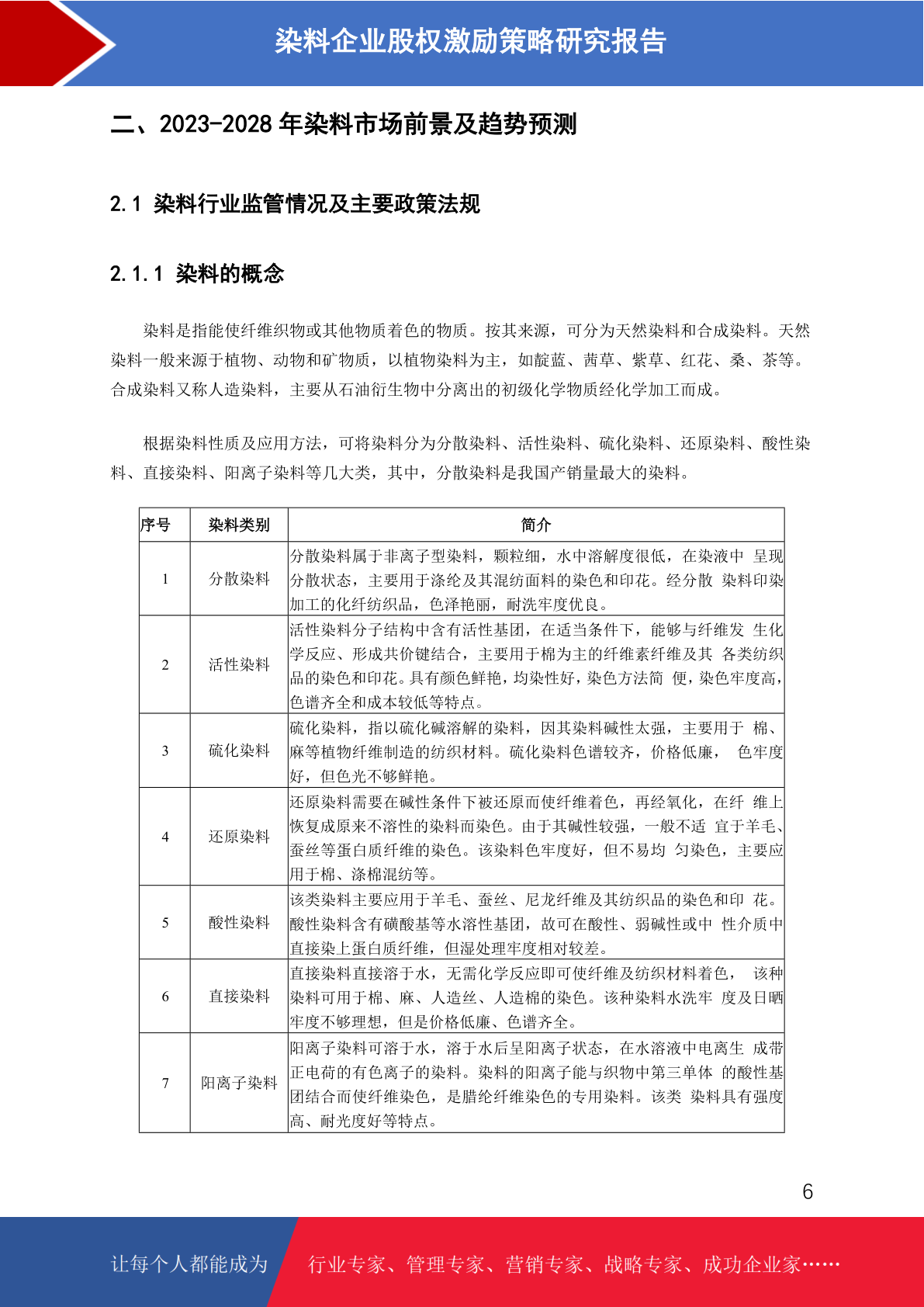 染料企业股权激励策略研究报告

二、2023-2028 年染料市场前景及趋势预测

2.1 染料行业监管情况及主要政策法规

2.1.1 染料的概念

染料是指能使纤维织物或其他物质着色的物质。按其来源，可分为天然染料和合成染料。天然染料一般来源于植物、动物和矿物质，以植物染料为主，如靛蓝、茜草、紫草、红花、桑、茶等。合成染料又称人造染料，主要从石油衍生物中分离出的初级化学物质经化学加工而成。

根据染料性质及应用方法，可将染料分为分散染料、活性染料、硫化染料、还原染料、酸性染料、直接染料、阳离子染料等几大类，其中，分散染料是我国产销量最大的染料。

| 序号 | 染料类别 | 简介 |
|---|---|---|
| 1 | 分散染料 | 分散染料属于非离子型染料，颗粒细，水中溶解度很低，在染液中 呈现分散状态，主要用于涤纶及其混纺面料的染色和印花。经分散 染料印染加工的化纤纺织品，色泽艳丽，耐洗牢度优良。 |
| 2 | 活性染料 | 活性染料分子结构中含有活性基团，在适当条件下，能够与纤维发 生化学反应、形成共价键结合，主要用于棉为主的纤维素纤维及其 各类纺织品的染色和印花。具有颜色鲜艳，均染性好，染色方法简 便，染色牢度高，色谱齐全和成本较低等特点。 |
| 3 | 硫化染料 | 硫化染料，指以硫化碱溶解的染料，因其染料碱性太强，主要用于 棉、麻等植物纤维制造的纺织材料。硫化染料色谱较齐，价格低廉， 色牢度好，但色光不够鲜艳。 |
| 4 | 还原染料 | 还原染料需要在碱性条件下被还原而使纤维着色，再经氧化，在纤 维上恢复成原来不溶性的染料而染色。由于其碱性较强，一般不适 宜于羊毛、蚕丝等蛋白质纤维的染色。该染料色牢度好，但不易均 匀染色，主要应用于棉、涤棉混纺等。 |
| 5 | 酸性染料 | 该类染料主要应用于羊毛、蚕丝、尼龙纤维及其纺织品的染色和印 花。酸性染料含有磺酸基等水溶性基团，故可在酸性、弱碱性或中 性介质中直接染上蛋白质纤维，但湿处理牢度相对较差。 |
| 6 | 直接染料 | 直接染料直接溶于水，无需化学反应即可使纤维及纺织材料着色， 该种染料可用于棉、麻、人造丝、人造棉的染色。该种染料水洗牢 度及日晒牢度不够理想，但是价格低廉、色谱齐全。 |
| 7 | 阳离子染料 | 阳离子染料可溶于水，溶于水后呈阳离子状态，在水溶液中电离生 成带正电荷的有色离子的染料。染料的阳离子能与织物中第三单体 的酸性基团结合而使纤维染色，是腈纶纤维染色的专用染料。该类 染料具有强度高、耐光度好等特点。 |

6

让每个人都能成为 行业专家、管理专家、营销专家、战略专家、成功企业家……